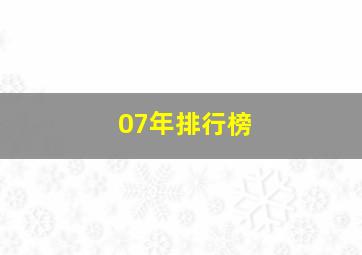 07年排行榜